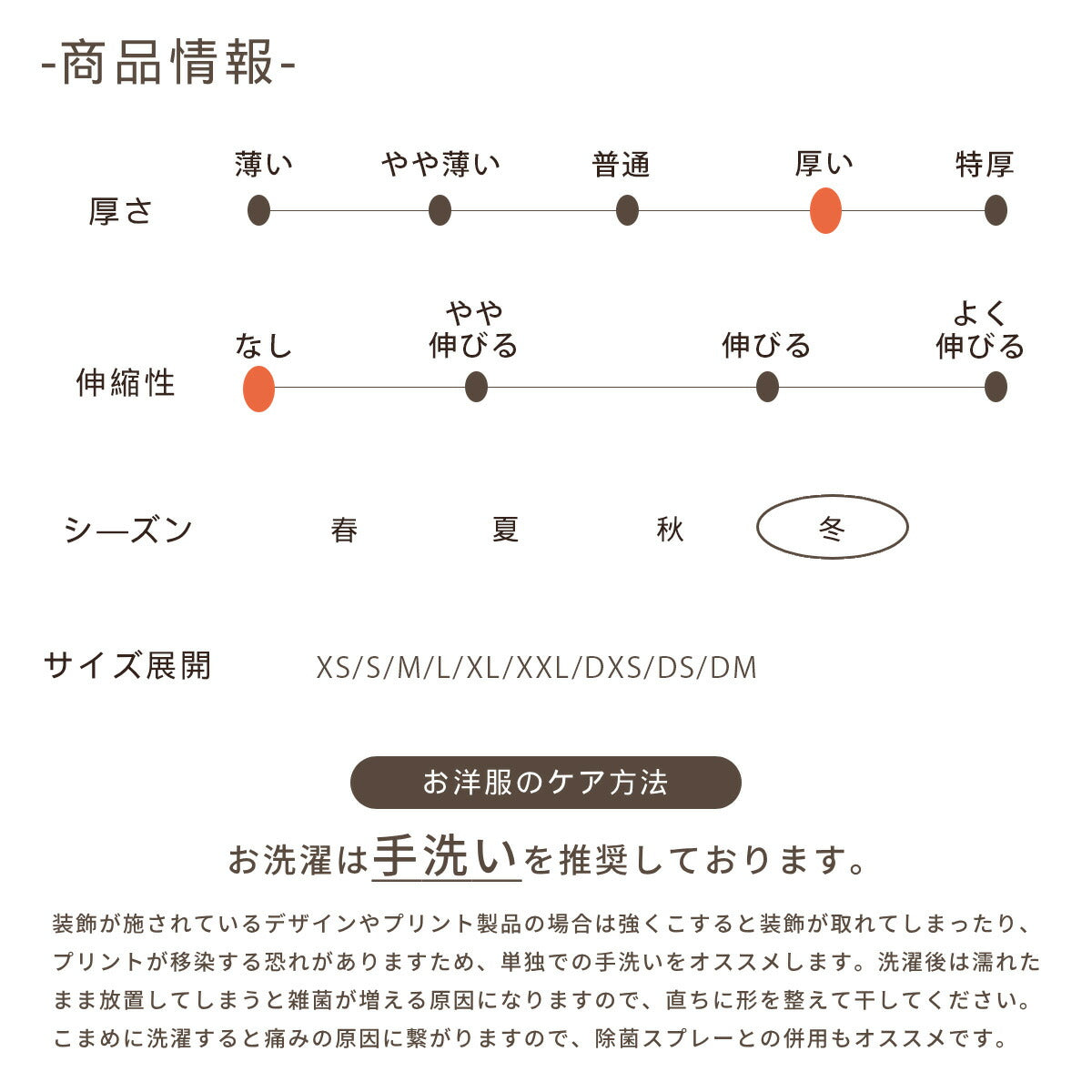 -商品情報-

厚さ
薄い　やや薄い　普通　厚い　特厚

伸縮性
なし　やや伸びる　伸びる　よく伸びる

シーズン
春　夏　秋　冬

サイズ展開
XS/S/M/L/XL/XXL/DXS/DS/DM

お洋服のケア方法

お洗濯は手洗いを推奨しております。

装飾が施されているデザインやプリント製品の場合は強くこすると装飾が取れてしまったり、プリントが移染する恐れがありますため、単独での手洗いをオススメします。洗濯後は濡れたまま放置してしまうと雑菌が増える原因になりますので、直ちに形を整えて干してください。こまめに洗濯すると痛みの原因に繋がりますので、除菌スプレーとの併用もオススメです。